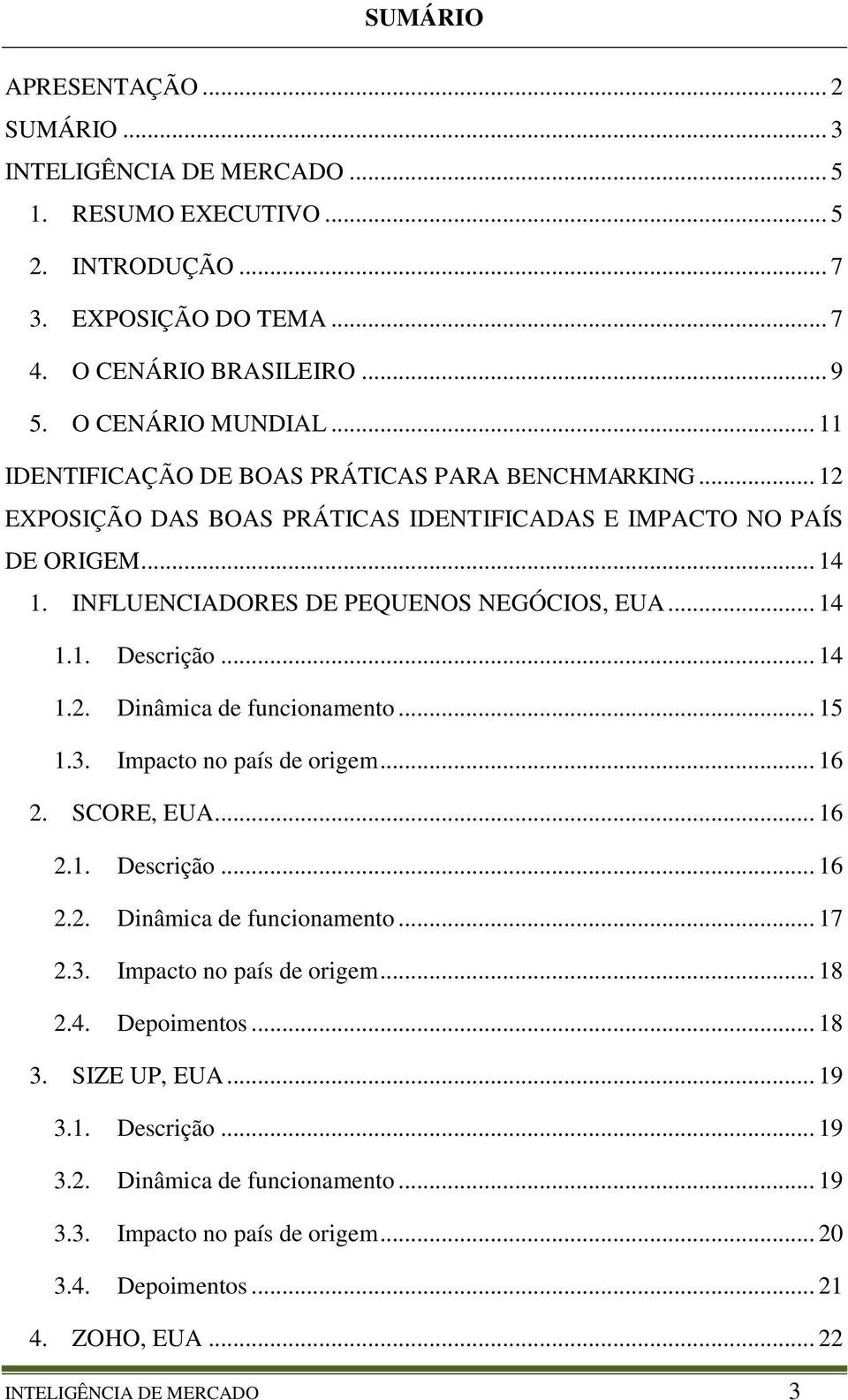 SUMÁRIO

APRESENTAÇÃO ... 2
SUMÁRIO ... 3
INTELIGÊNCIA DE MERCADO ... 5
1. RESUMO EXECUTIVO ... 5
2. INTRODUÇÃO ... 7
3. EXPOSIÇÃO DO TEMA ... 7
4. O CENÁRIO BRASILEIRO ... 9
5. O CENÁRIO MUNDIAL ... 11
IDENTIFICAÇÃO DE BOAS PRÁTICAS PARA BENCHMARKING ... 12
EXPOSIÇÃO DAS BOAS PRÁTICAS IDENTIFICADAS E IMPACTO NO PAÍS DE ORIGEM ... 14
1. INFLUENCIADORES DE PEQUENOS NEGÓCIOS, EUA ... 14
1.1. Descrição ... 14
1.2. Dinâmica de funcionamento ... 15
1.3. Impacto no país de origem ... 16
2. SCORE, EUA ... 16
2.1. Descrição ... 16
2.2. Dinâmica de funcionamento ... 17
2.3. Impacto no país de origem ... 18
2.4. Depoimentos ... 18
3. SIZE UP, EUA ... 19
3.1. Descrição ... 19
3.2. Dinâmica de funcionamento ... 19
3.3. Impacto no país de origem ... 20
3.4. Depoimentos ... 21
4. ZOHO, EUA ... 22

INTELIGÊNCIA DE MERCADO 3